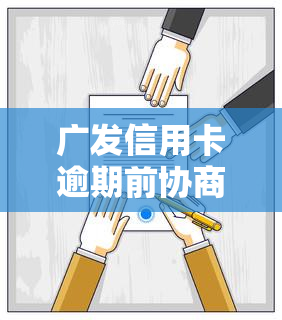 广发信用卡
逾期前协商